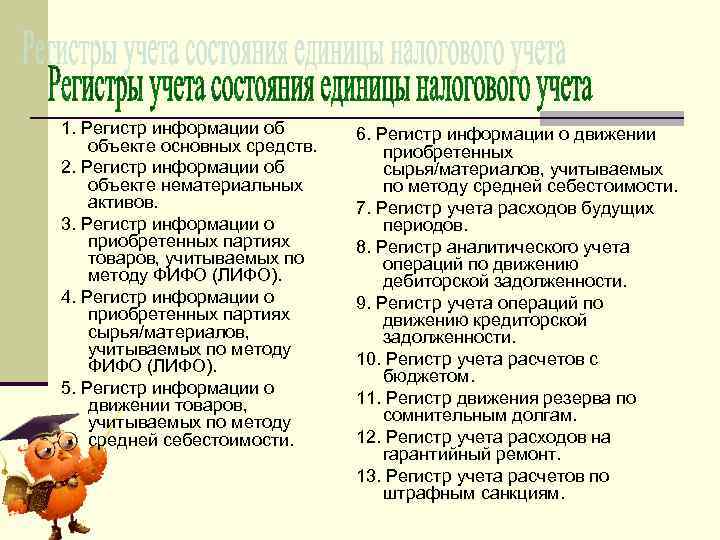 Регистры учета состояния единицы налогового учета

Регистры учета состояния единицы налогового учета

1. Регистр информации об объекте основных средств.

2. Регистр информации об объекте нематериальных активов.

3. Регистр информации о приобретенных партиях товаров, учитываемых по методу ФИФО (ЛИФО).

4. Регистр информации о приобретенных партиях сырья/материалов, учитываемых по методу ФИФО (ЛИФО).

5. Регистр информации о движении товаров, учитываемых по методу средней себестоимости.

6. Регистр информации о движении приобретенных сырья/материалов, учитываемых по методу средней себестоимости.

7. Регистр учета расходов будущих периодов.

8. Регистр аналитического учета операций по движению дебиторской задолженности.

9. Регистр учета операций по движению кредиторской задолженности.

10. Регистр учета расчетов с бюджетом.

11. Регистр движения резерва по сомнительным долгам.

12. Регистр учета расходов на гарантийный ремонт.

13. Регистр учета расчетов по штрафным санкциям.